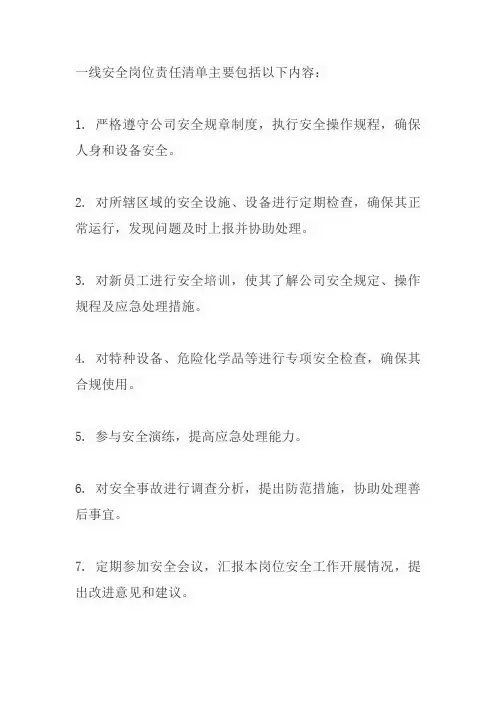 一线安全岗位责任清单主要包括以下内容：

1. 严格遵守公司安全规章制度，执行安全操作规程，确保人身和设备安全。

2. 对所辖区域的安全设施、设备进行定期检查，确保其正常运行，发现问题及时上报并协助处理。

3. 对新员工进行安全培训，使其了解公司安全规定、操作规程及应急处理措施。

4. 对特种设备、危险化学品等进行专项安全检查，确保其合规使用。

5. 参与安全演练，提高应急处理能力。

6. 对安全事故进行调查分析，提出防范措施，协助处理善后事宜。

7. 定期参加安全会议，汇报本岗位安全工作开展情况，提出改进意见和建议。